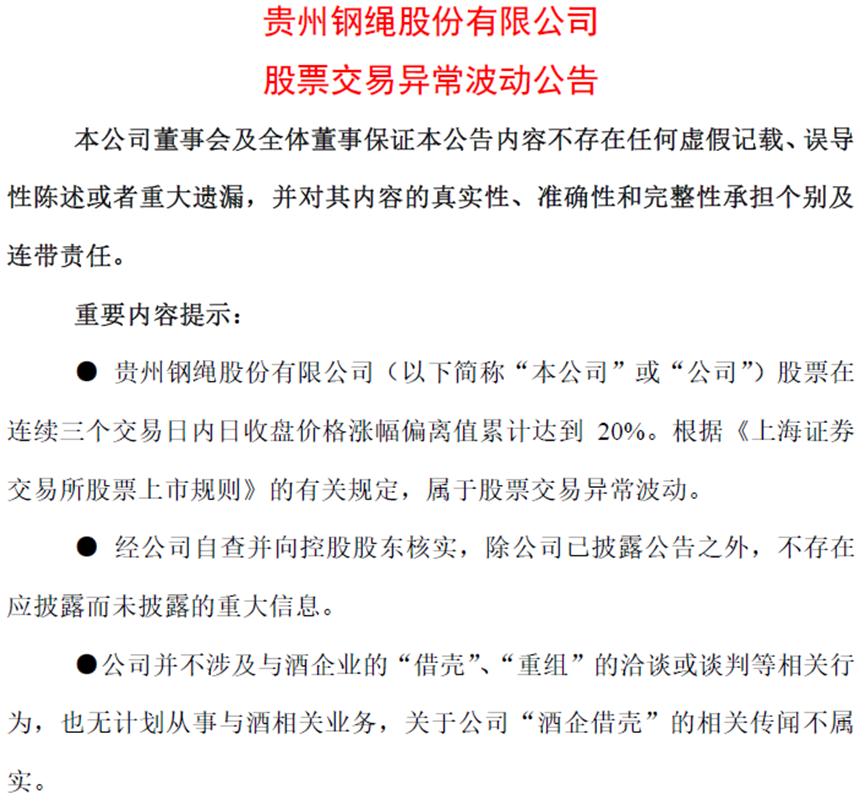 贵州钢绳股份有限公司
股票交易异常波动公告

本公司董事会及全体董事保证本公告内容不存在任何虚假记载、误导性陈述或者重大遗漏，并对其内容的真实性、准确性和完整性承担个别及连带责任。

重要内容提示：

● 贵州钢绳股份有限公司（以下简称“本公司”或“公司”）股票在连续三个交易日内日收盘价格涨幅偏离值累计达到 20%。根据《上海证券交易所股票上市规则》的有关规定，属于股票交易异常波动。

● 经公司自查并向控股股东核实，除公司已披露公告之外，不存在应披露而未披露的重大信息。

●公司并不涉及与酒企业的“借壳”、“重组”的洽谈或谈判等相关行为，也无计划从事与酒相关业务，关于公司“酒企借壳”的相关传闻不属实。